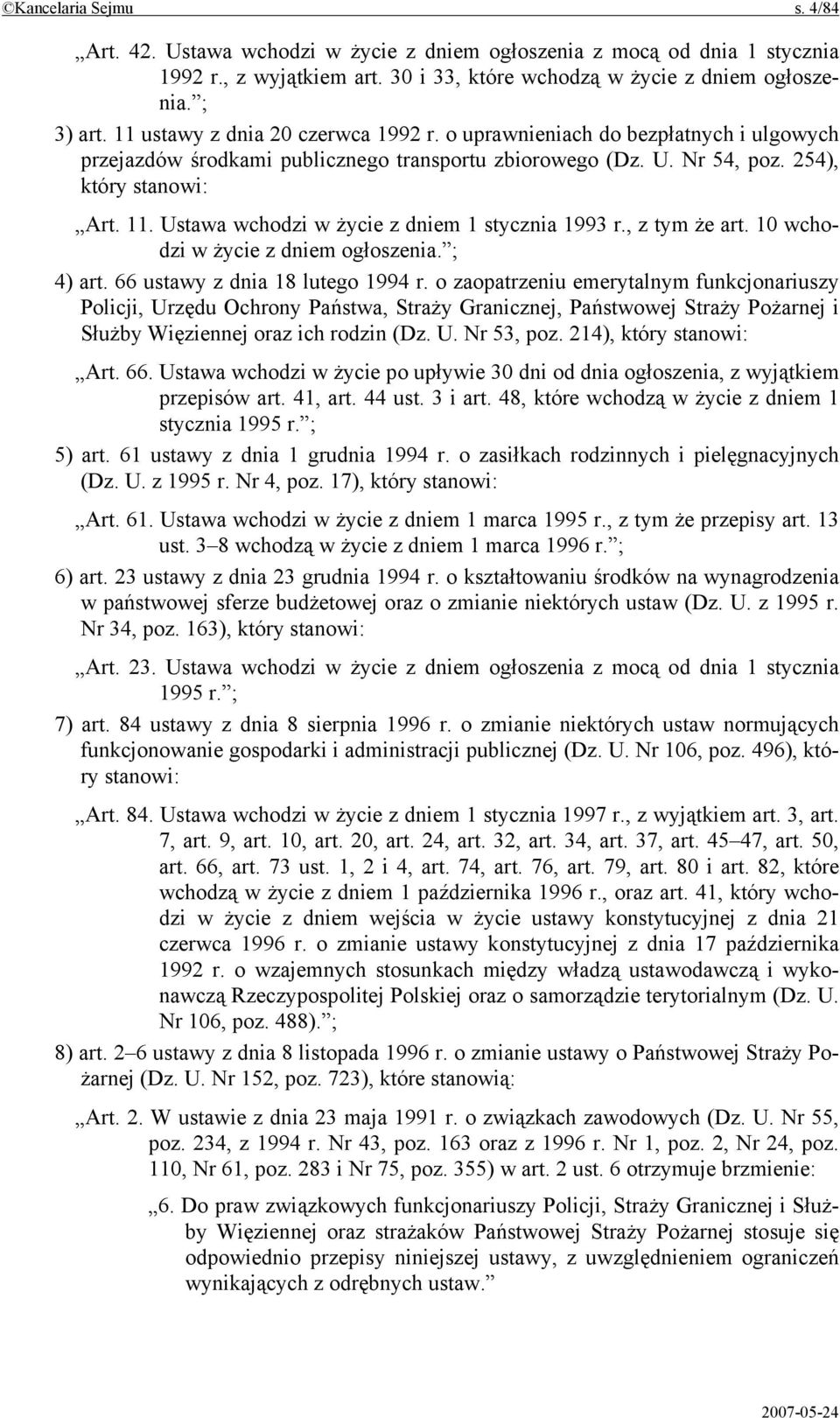 ©Kancelaria Sejmu s. 4/84

„Art. 42. Ustawa wchodzi w życie z dniem ogłoszenia z mocą od dnia 1 stycznia 1992 r., z wyjątkiem art. 30 i 33, które wchodzą w życie z dniem ogłoszenia.”;

3) art. 11 ustawy z dnia 20 czerwca 1992 r. o uprawnieniach do bezpłatnych i ulgowych przejazdów środkami publicznego transportu zbiorowego (Dz. U. Nr 54, poz. 254), który stanowi:

„Art. 11. Ustawa wchodzi w życie z dniem 1 stycznia 1993 r., z tym że art. 10 wchodzi w życie z dniem ogłoszenia.”;

4) art. 66 ustawy z dnia 18 lutego 1994 r. o zaopatrzeniu emerytalnym funkcjonariuszy Policji, Urzędu Ochrony Państwa, Straży Granicznej, Państwowej Straży Pożarnej i Służby Więziennej oraz ich rodzin (Dz. U. Nr 53, poz. 214), który stanowi:

„Art. 66. Ustawa wchodzi w życie po upływie 30 dni od dnia ogłoszenia, z wyjątkiem przepisów art. 41, art. 44 ust. 3 i art. 48, które wchodzą w życie z dniem 1 stycznia 1995 r.”;

5) art. 61 ustawy z dnia 1 grudnia 1994 r. o zasiłkach rodzinnych i pielęgnacyjnych (Dz. U. z 1995 r. Nr 4, poz. 17), który stanowi:

„Art. 61. Ustawa wchodzi w życie z dniem 1 marca 1995 r., z tym że przepisy art. 13 ust. 3–8 wchodzą w życie z dniem 1 marca 1996 r.”;

6) art. 23 ustawy z dnia 23 grudnia 1994 r. o kształtowaniu środków na wynagrodzenia w państwowej sferze budżetowej oraz o zmianie niektórych ustaw (Dz. U. z 1995 r. Nr 34, poz. 163), który stanowi:

„Art. 23. Ustawa wchodzi w życie z dniem ogłoszenia z mocą od dnia 1 stycznia 1995 r.”;

7) art. 84 ustawy z dnia 8 sierpnia 1996 r. o zmianie niektórych ustaw normujących funkcjonowanie gospodarki i administracji publicznej (Dz. U. Nr 106, poz. 496), który stanowi:

„Art. 84. Ustawa wchodzi w życie z dniem 1 stycznia 1997 r., z wyjątkiem art. 3, art. 7, art. 9, art. 10, art. 20, art. 24, art. 32, art. 34, art. 37, art. 45–47, art. 50, art. 66, art. 73 ust. 1, 2 i 4, art. 74, art. 76, art. 79, art. 80 i art. 82, które wchodzą w życie z dniem 1 października 1996 r., oraz art. 41, który wchodzi w życie z dniem wejścia w życie ustawy konstytucyjnej z dnia 21 czerwca 1996 r. o zmianie ustawy konstytucyjnej z dnia 17 października 1992 r. o wzajemnych stosunkach między władzą ustawodawczą i wykonawczą Rzeczypospolitej Polskiej oraz o samorządzie terytorialnym (Dz. U. Nr 106, poz. 488).”;

8) art. 2–6 ustawy z dnia 8 listopada 1996 r. o zmianie ustawy o Państwowej Straży Pożarnej (Dz. U. Nr 152, poz. 723), które stanowią:

„Art. 2. W ustawie z dnia 23 maja 1991 r. o związkach zawodowych (Dz. U. Nr 55, poz. 234, z 1994 r. Nr 43, poz. 163 oraz z 1996 r. Nr 1, poz. 2, Nr 24, poz. 110, Nr 61, poz. 283 i Nr 75, poz. 355) w art. 2 ust. 6 otrzymuje brzmienie:

„6. Do praw związkowych funkcjonariuszy Policji, Straży Granicznej i Służby Więziennej oraz strażaków Państwowej Straży Pożarnej stosuje się odpowiednio przepisy niniejszej ustawy, z uwzględnieniem ograniczeń wynikających z odrębnych ustaw.”

2007-05-24